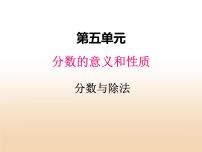 第五单元

分数的意义和性质

分数与除法